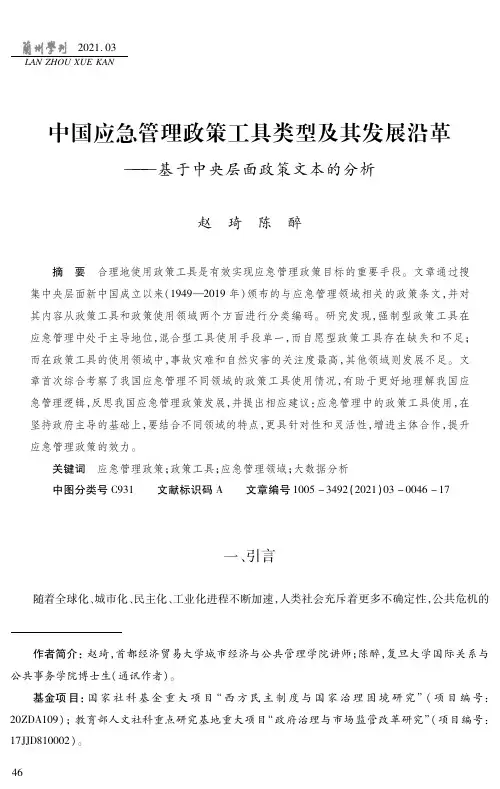 蘭州學刊 2021.03
LAN ZHOU XUE KAN

中国应急管理政策工具类型及其发展沿革
——基于中央层面政策文本的分析

赵 琦 陈 醉

摘 要 合理地使用政策工具是有效实现应急管理政策目标的重要手段。文章通过搜集中央层面新中国成立以来(1949—2019年)颁布的与应急管理领域相关的政策条文,并对其内容从政策工具和政策使用领域两个方面进行分类编码。研究发现,强制型政策工具在应急管理中处于主导地位,混合型工具使用手段单一,而自愿型政策工具存在缺失和不足;而在政策工具的使用领域中,事故灾难和自然灾害的关注度最高,其他领域则发展不足。文章首次综合考察了我国应急管理不同领域的政策工具使用情况,有助于更好地理解我国应急管理逻辑,反思我国应急管理政策发展,并提出相应建议:应急管理中的政策工具使用,在坚持政府主导的基础上,要结合不同领域的特点,更具针对性和灵活性,增进主体合作,提升应急管理政策的效力。

关键词 应急管理政策;政策工具;应急管理领域;大数据分析

中图分类号 C931 文献标识码 A 文章编号 1005-3492(2021)03-0046-17

一、引言

随着全球化、城市化、民主化、工业化进程不断加速,人类社会充斥着更多不确定性,公共危机的

作者简介:赵琦,首都经济贸易大学城市经济与公共管理学院讲师;陈醉,复旦大学国际关系与公共事务学院博士生(通讯作者)。

基金项目:国家社科基金重大项目“西方民主制度与国家治理困境研究”(项目编号:20ZDA109);教育部人文社科重点研究基地重大项目“政府治理与市场监管改革研究”(项目编号:17JJD810002)。

46